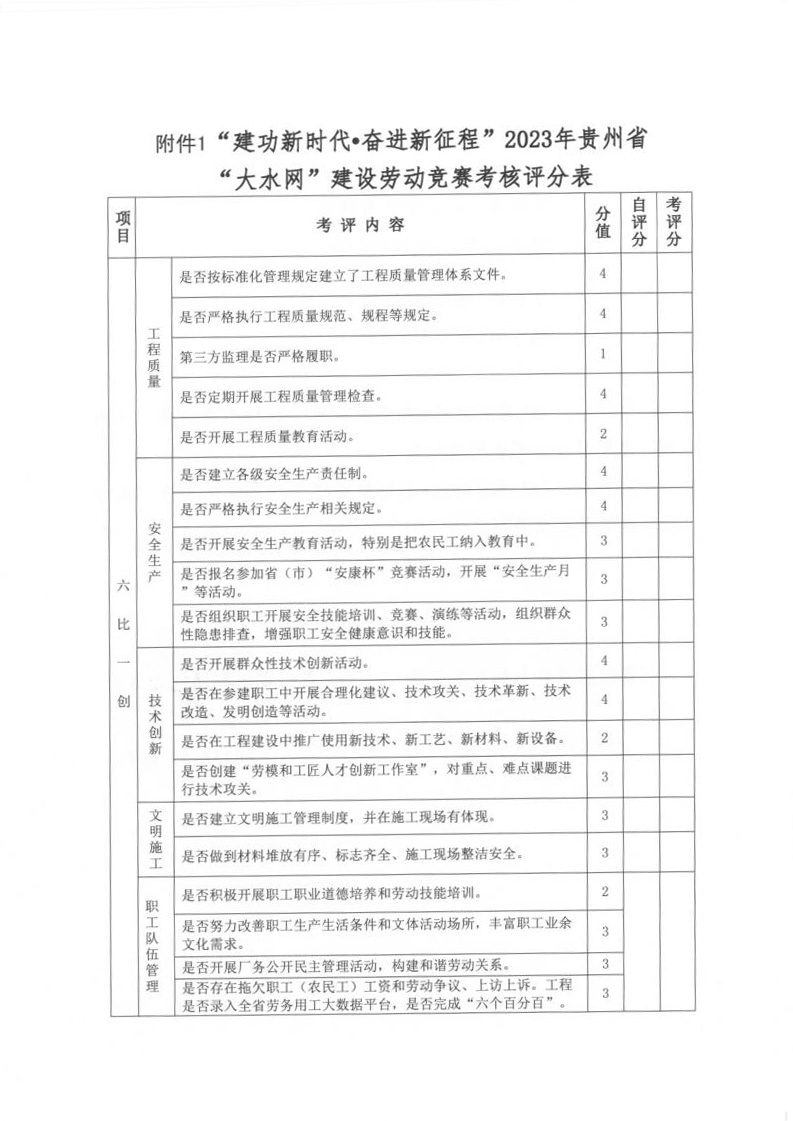 附件1“建功新时代•奋进新征程”2023年贵州省“大水网”建设劳动竞赛考核评分表

| 项目 | | 考评内容 | 分值 | 自评分 | 考评分 |
|---|---|---|---|---|---|
| 六比一创 | 工程质量 | 是否按标准化管理规定建立了工程质量管理体系文件。 | 4 | | |
| | | 是否严格执行工程质量规范、规程等规定。 | 4 | | |
| | | 第三方监理是否严格履职。 | 1 | | |
| | | 是否定期开展工程质量管理检查。 | 4 | | |
| | | 是否开展工程质量教育活动。 | 2 | | |
| | 安全生产 | 是否建立各级安全生产责任制。 | 4 | | |
| | | 是否严格执行安全生产相关规定。 | 4 | | |
| | | 是否开展安全生产教育活动，特别是把农民工纳入教育中。 | 3 | | |
| | | 是否报名参加省（市）“安康杯”竞赛活动，开展“安全生产月”等活动。 | 3 | | |
| | | 是否组织职工开展安全技能培训、竞赛、演练等活动，组织群众性隐患排查，增强职工安全健康意识和技能。 | 3 | | |
| | 技术创新 | 是否开展群众性技术创新活动。 | 4 | | |
| | | 是否在参建职工中开展合理化建议、技术攻关、技术革新、技术改造、发明创造等活动。 | 4 | | |
| | | 是否在工程建设中推广使用新技术、新工艺、新材料、新设备。 | 2 | | |
| | | 是否创建“劳模和工匠人才创新工作室”，对重点、难点课题进行技术攻关。 | 3 | | |
| | 文明施工 | 是否建立文明施工管理制度，并在施工现场有体现。 | 3 | | |
| | | 是否做到材料堆放有序、标志齐全、施工现场整洁安全。 | 3 | | |
| | 职工队伍管理 | 是否积极开展职工职业道德培养和劳动技能培训。 | 2 | | |
| | | 是否努力改善职工生产生活条件和文体活动场所，丰富职工业余文化需求。 | 3 | | |
| | | 是否开展厂务公开民主管理活动，构建和谐劳动关系。 | 3 | | |
| | | 是否存在拖欠职工（农民工）工资和劳动争议、上访上诉。工程是否录入全省劳务用工大数据平台，是否完成“六个百分百”。 | 3 | | |